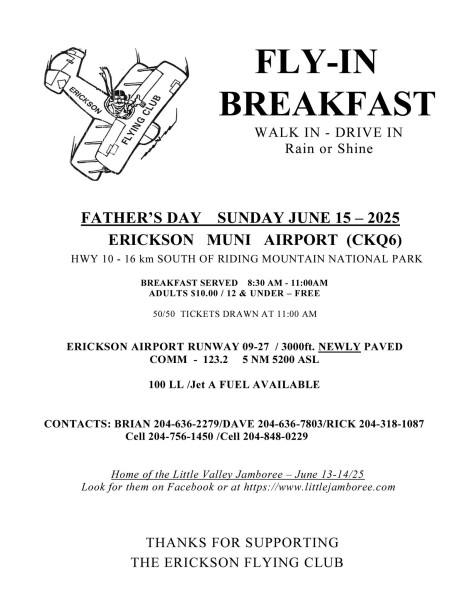 ERICKSON FLYING CLUB

FLY-IN BREAKFAST

WALK IN - DRIVE IN
Rain or Shine

FATHER'S DAY SUNDAY JUNE 15 – 2025
ERICKSON MUNI AIRPORT (CKQ6)
HWY 10 - 16 km SOUTH OF RIDING MOUNTAIN NATIONAL PARK

BREAKFAST SERVED 8:30 AM - 11:00AM
ADULTS $10.00 / 12 & UNDER – FREE

50/50 TICKETS DRAWN AT 11:00 AM

ERICKSON AIRPORT RUNWAY 09-27 / 3000ft. NEWLY PAVED
COMM - 123.2 5 NM 5200 ASL

100 LL /Jet A FUEL AVAILABLE

CONTACTS: BRIAN 204-636-2279/DAVE 204-636-7803/RICK 204-318-1087
Cell 204-756-1450 /Cell 204-848-0229

Home of the Little Valley Jamboree – June 13-14/25
Look for them on Facebook or at https://www.littlejamboree.com

THANKS FOR SUPPORTING
THE ERICKSON FLYING CLUB